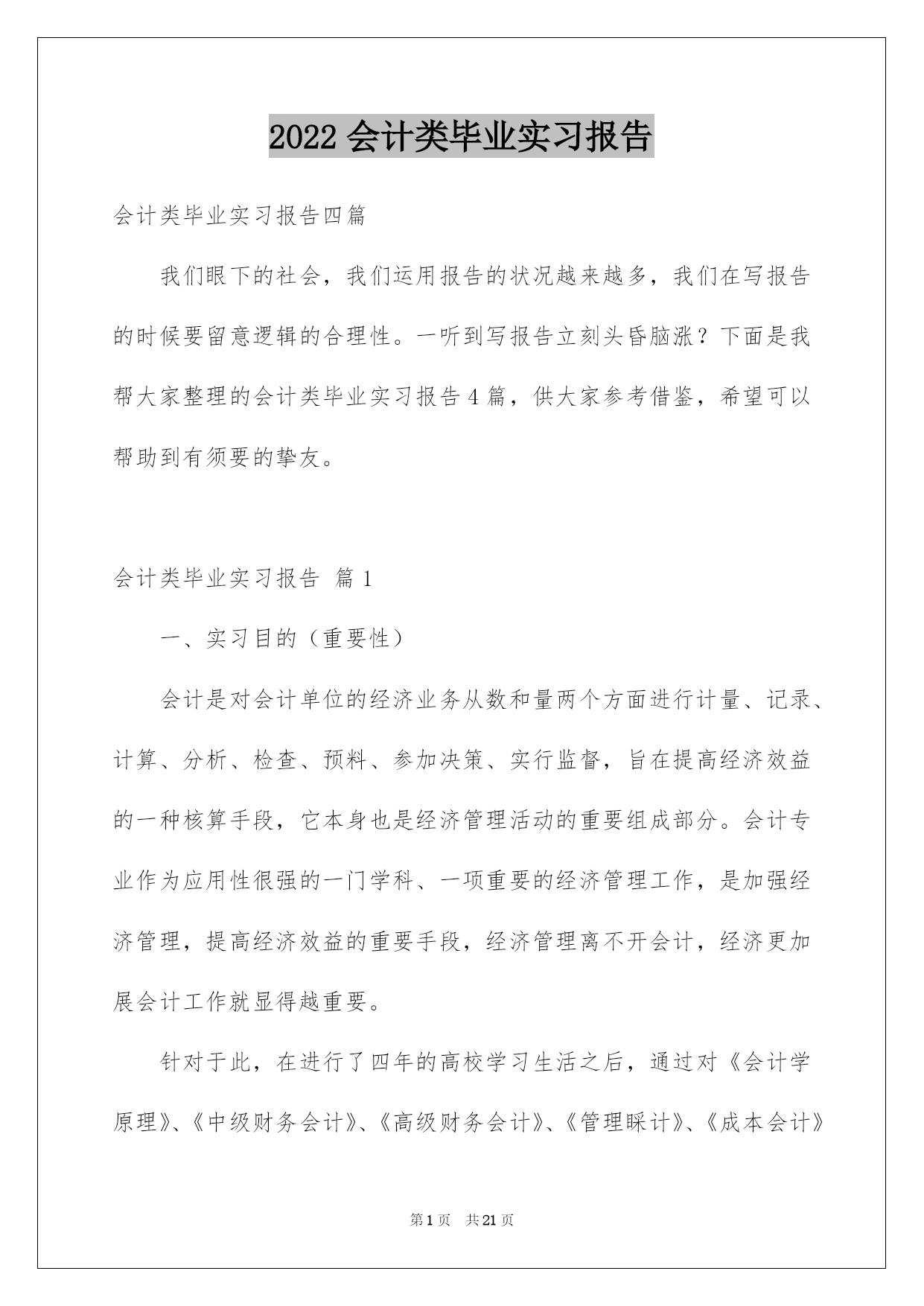 2022 会计类毕业实习报告

会计类毕业实习报告四篇

我们眼下的社会，我们运用报告的状况越来越多，我们在写报告的时候要留意逻辑的合理性。一听到写报告立刻头昏脑涨？下面是我帮大家整理的会计类毕业实习报告 4 篇，供大家参考借鉴，希望可以帮助到有须要的挚友。

会计类毕业实习报告 篇 1

一、实习目的（重要性）

会计是对会计单位的经济业务从数和量两个方面进行计量、记录、计算、分析、检查、预料、参加决策、实行监督，旨在提高经济效益的一种核算手段，它本身也是经济管理活动的重要组成部分。会计专业作为应用性很强的一门学科、一项重要的经济管理工作，是加强经济管理，提高经济效益的重要手段，经济管理离不开会计，经济更加展会计工作就显得越重要。

针对于此，在进行了四年的高校学习生活之后，通过对《会计学原理》、《中级财务会计》、《高级财务会计》、《管理睬计》、《成本会计》

第 1 页 共 21 页